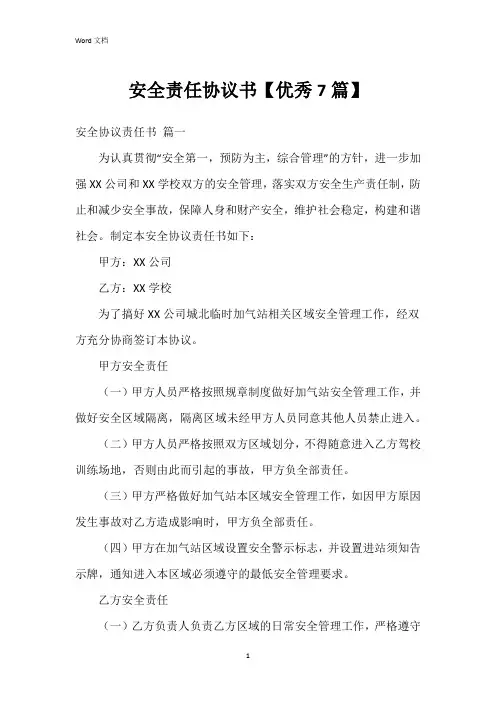 Word 文档

安全责任协议书【优秀 7 篇】

安全协议责任书 篇一

为认真贯彻“安全第一，预防为主，综合管理”的方针，进一步加强 XX 公司和 XX 学校双方的安全管理，落实双方安全生产责任制，防止和减少安全事故，保障人身和财产安全，维护社会稳定，构建和谐社会。制定本安全协议责任书如下：

甲方：XX 公司

乙方：XX 学校

为了搞好 XX 公司城北临时加气站相关区域安全管理工作，经双方充分协商签订本协议。

甲方安全责任

（一）甲方人员严格按照规章制度做好加气站安全管理工作，并做好安全区域隔离，隔离区域未经甲方人员同意其他人员禁止进入。

（二）甲方人员严格按照双方区域划分，不得随意进入乙方驾校训练场地，否则由此而引起的事故，甲方负全部责任。

（三）甲方严格做好加气站本区域安全管理工作，如因甲方原因发生事故对乙方造成影响时，甲方负全部责任。

（四）甲方在加气站区域设置安全警示标志，并设置进站须知告示牌，通知进入本区域必须遵守的最低安全管理要求。

乙方安全责任

（一）乙方负责人负责乙方区域的日常安全管理工作，严格遵守

1